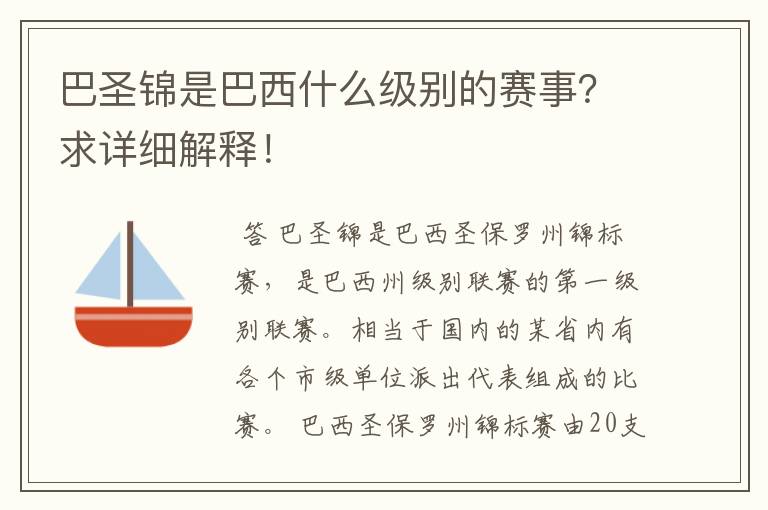 巴圣锦是巴西什么级别的赛事？求详细解释！

答 巴圣锦是巴西圣保罗州锦标赛，是巴西州级别联赛的第一级别联赛。相当于国内的某省内有各个市级单位派出代表组成的比赛。 巴西圣保罗州锦标赛由20支